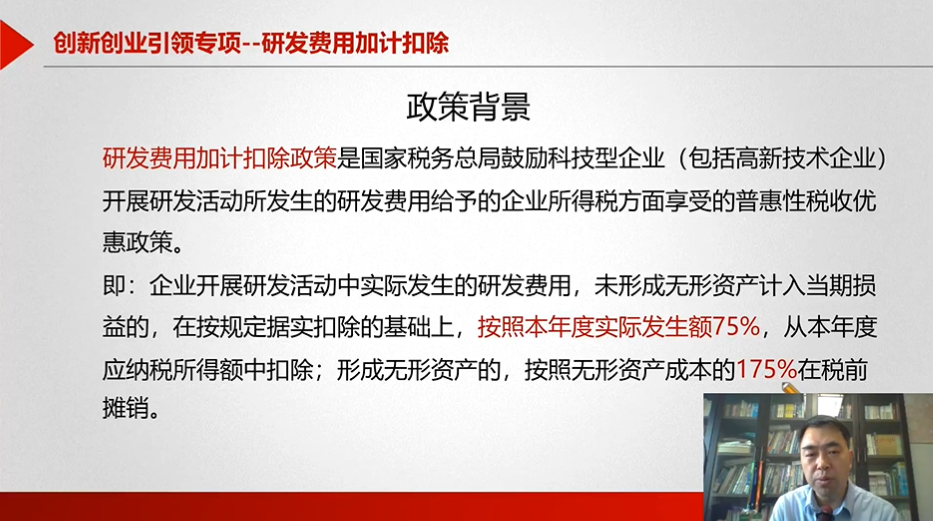 创新创业引领专项--研发费用加计扣除

政策背景

研发费用加计扣除政策是国家税务总局鼓励科技型企业（包括高新技术企业）开展研发活动所发生的研发费用给予的企业所得税方面享受的普惠性税收优惠政策。

即：企业开展研发活动中实际发生的研发费用，未形成无形资产计入当期损益的，在按规定据实扣除的基础上，按照本年度实际发生额75%，从本年度应纳税所得额中扣除；形成无形资产的，按照无形资产成本的175%在税前摊销。